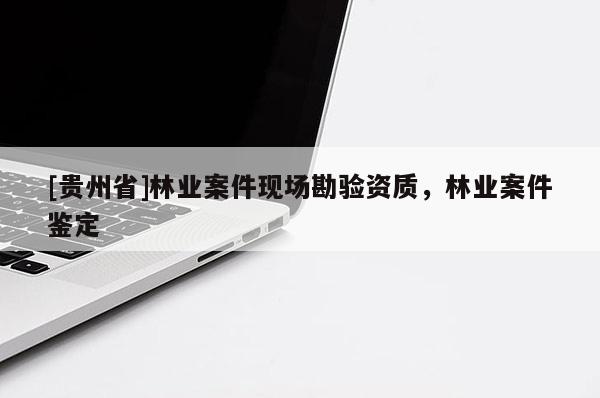 [贵州省]林业案件现场勘验资质，林业案件鉴定